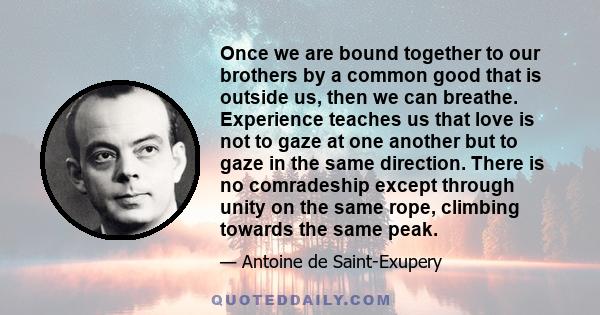 Once we are bound together to our brothers by a common good that is outside us, then we can breathe. Experience teaches us that love is not to gaze at one another but to gaze in the same direction. There is no comradeship except through unity on the same rope, climbing towards the same peak.

— Antoine de Saint-Exupery

QUOTEDDAILY.COM